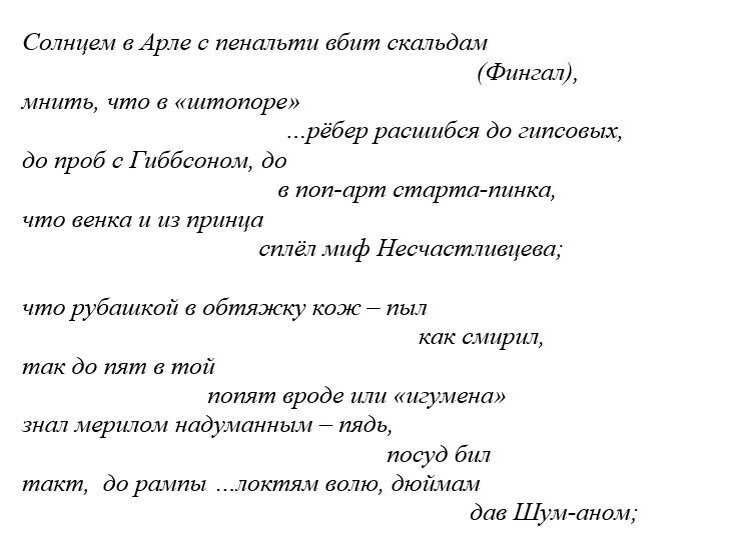 Солнцем в Арле с пенальти вбит скальдам (Фингал),
мнить, что в «штопоре» ...рёбер расшибся до гипсовых,
до проб с Гиббсоном, до в поп-арт старта-пинка,
что венка и из принца сплёл миф Несчастливцева;

что рубашкой в обтяжку кож – пыл как смирил,
так до пят в той попят вроде или «игумена»
знал мерилом надуманным – пядь, посуд бил
такт, до рампы ...локтям волю, дюймам дав Шум-аном;